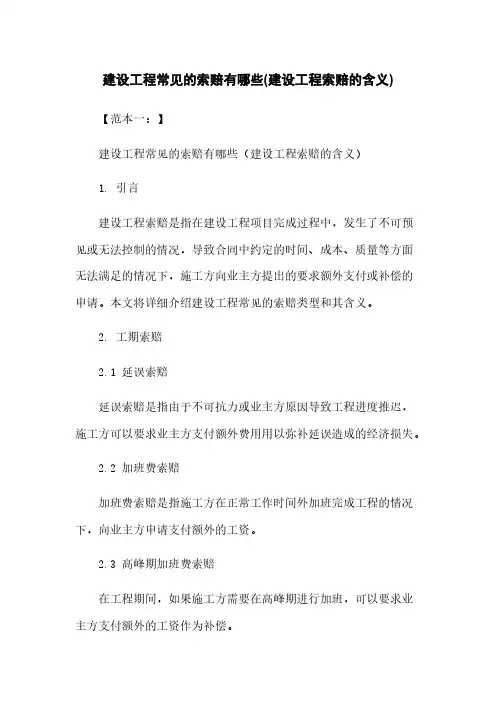 建设工程常见的索赔有哪些(建设工程索赔的含义)

【范本一：】

建设工程常见的索赔有哪些（建设工程索赔的含义）

1. 引言

建设工程索赔是指在建设工程项目完成过程中，发生了不可预见或无法控制的情况，导致合同中约定的时间、成本、质量等方面无法满足的情况下，施工方向业主方提出的要求额外支付或补偿的申请。本文将详细介绍建设工程常见的索赔类型和其含义。

2. 工期索赔

2.1 延误索赔

延误索赔是指由于不可抗力或业主方原因导致工程进度推迟，施工方可以要求业主方支付额外费用用以弥补延误造成的经济损失。

2.2 加班费索赔

加班费索赔是指施工方在正常工作时间外加班完成工程的情况下，向业主方申请支付额外的工资。

2.3 高峰期加班费索赔

在工程期间，如果施工方需要在高峰期进行加班，可以要求业主方支付额外的工资作为补偿。